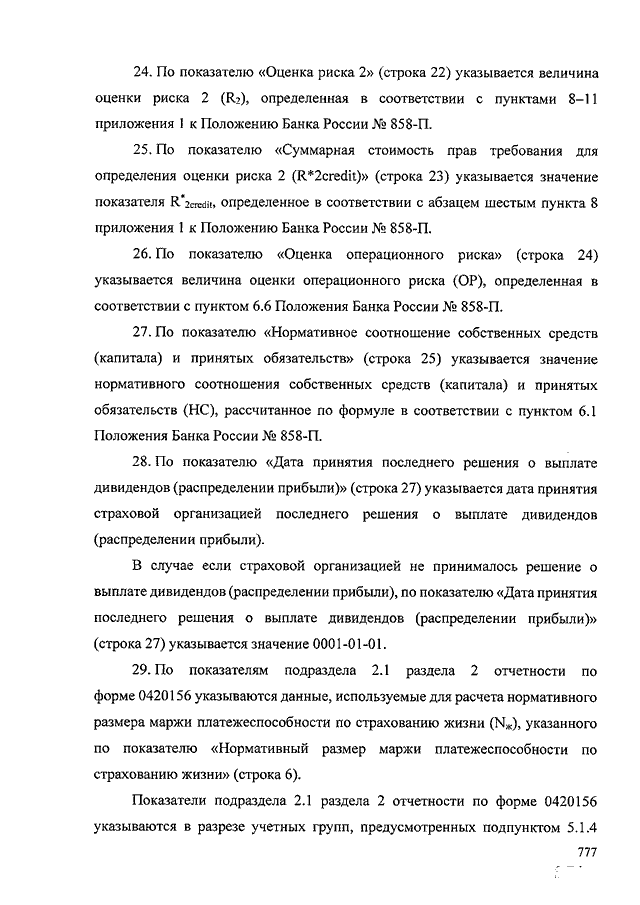 24. По показателю «Оценка риска 2» (строка 22) указывается величина оценки риска 2 ($R_2$), определенная в соответствии с пунктами 8–11 приложения 1 к Положению Банка России № 858-П.

25. По показателю «Суммарная стоимость прав требования для определения оценки риска 2 (R*2credit)» (строка 23) указывается значение показателя $R^*_{2credit}$, определенное в соответствии с абзацем шестым пункта 8 приложения 1 к Положению Банка России № 858-П.

26. По показателю «Оценка операционного риска» (строка 24) указывается величина оценки операционного риска (ОР), определенная в соответствии с пунктом 6.6 Положения Банка России № 858-П.

27. По показателю «Нормативное соотношение собственных средств (капитала) и принятых обязательств» (строка 25) указывается значение нормативного соотношения собственных средств (капитала) и принятых обязательств (НС), рассчитанное по формуле в соответствии с пунктом 6.1 Положения Банка России № 858-П.

28. По показателю «Дата принятия последнего решения о выплате дивидендов (распределении прибыли)» (строка 27) указывается дата принятия страховой организацией последнего решения о выплате дивидендов (распределении прибыли).

В случае если страховой организацией не принималось решение о выплате дивидендов (распределении прибыли), по показателю «Дата принятия последнего решения о выплате дивидендов (распределении прибыли)» (строка 27) указывается значение 0001-01-01.

29. По показателям подраздела 2.1 раздела 2 отчетности по форме 0420156 указываются данные, используемые для расчета нормативного размера маржи платежеспособности по страхованию жизни ($N_ж$), указанного по показателю «Нормативный размер маржи платежеспособности по страхованию жизни» (строка 6).

Показатели подраздела 2.1 раздела 2 отчетности по форме 0420156 указываются в разрезе учетных групп, предусмотренных подпунктом 5.1.4

777